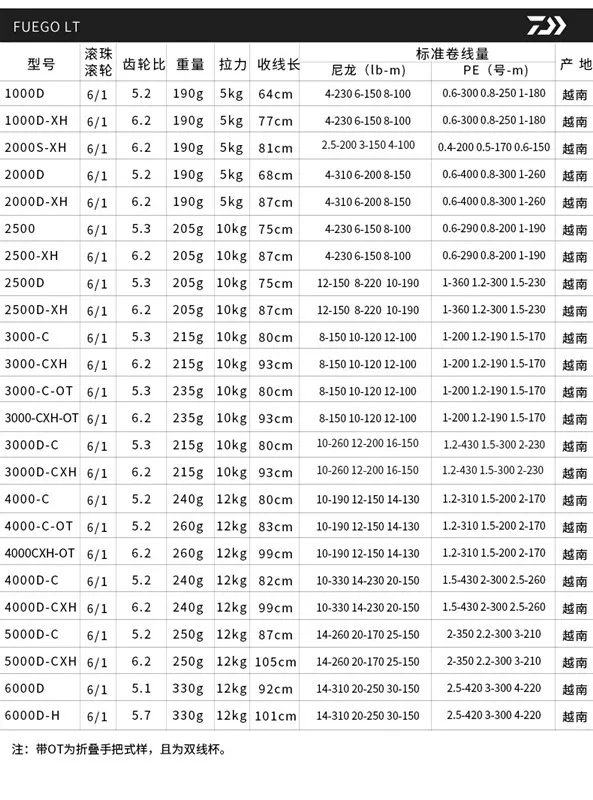 FUEGO LT

| 型号 | 滚珠滚轮 | 齿轮比 | 重量 | 拉力 | 收线长 | 标准卷线量 尼龙（lb-m） | 标准卷线量 PE（号-m） | 产 地 |
|---|---|---|---|---|---|---|---|---|
| 1000D | 6/1 | 5.2 | 190g | 5kg | 64cm | 4-230 6-150 8-100 | 0.6-300 0.8-250 1-180 | 越南 |
| 1000D-XH | 6/1 | 6.2 | 190g | 5kg | 77cm | 4-230 6-150 8-100 | 0.6-300 0.8-250 1-180 | 越南 |
| 2000S-XH | 6/1 | 6.2 | 190g | 5kg | 81cm | 2.5-200 3-150 4-100 | 0.4-200 0.5-170 0.6-150 | 越南 |
| 2000D | 6/1 | 5.2 | 190g | 5kg | 68cm | 4-310 6-200 8-150 | 0.6-400 0.8-300 1-260 | 越南 |
| 2000D-XH | 6/1 | 6.2 | 190g | 5kg | 87cm | 4-310 6-200 8-150 | 0.6-400 0.8-300 1-260 | 越南 |
| 2500 | 6/1 | 5.3 | 205g | 10kg | 75cm | 4-230 6-150 8-100 | 0.6-290 0.8-200 1-190 | 越南 |
| 2500-XH | 6/1 | 6.2 | 205g | 10kg | 87cm | 4-230 6-150 8-100 | 0.6-290 0.8-200 1-190 | 越南 |
| 2500D | 6/1 | 5.3 | 205g | 10kg | 75cm | 12-150 8-220 10-190 | 1-360 1.2-300 1.5-230 | 越南 |
| 2500D-XH | 6/1 | 6.2 | 205g | 10kg | 87cm | 12-150 8-220 10-190 | 1-360 1.2-300 1.5-230 | 越南 |
| 3000-C | 6/1 | 5.3 | 215g | 10kg | 80cm | 8-150 10-120 12-100 | 1-200 1.2-190 1.5-170 | 越南 |
| 3000-CXH | 6/1 | 6.2 | 215g | 10kg | 93cm | 8-150 10-120 12-100 | 1-200 1.2-190 1.5-170 | 越南 |
| 3000-C-OT | 6/1 | 5.3 | 235g | 10kg | 80cm | 8-150 10-120 12-100 | 1-200 1.2-190 1.5-170 | 越南 |
| 3000-CXH-OT | 6/1 | 6.2 | 235g | 10kg | 93cm | 8-150 10-120 12-100 | 1-200 1.2-190 1.5-170 | 越南 |
| 3000D-C | 6/1 | 5.3 | 215g | 10kg | 80cm | 10-260 12-200 16-150 | 1.2-430 1.5-300 2-230 | 越南 |
| 3000D-CXH | 6/1 | 6.2 | 215g | 10kg | 93cm | 10-260 12-200 16-150 | 1.2-430 1.5-300 2-230 | 越南 |
| 4000-C | 6/1 | 5.2 | 240g | 12kg | 80cm | 10-190 12-150 14-130 | 1.2-310 1.5-200 2-170 | 越南 |
| 4000-C-OT | 6/1 | 5.2 | 260g | 12kg | 83cm | 10-190 12-150 14-130 | 1.2-310 1.5-200 2-170 | 越南 |
| 4000CXH-OT | 6/1 | 6.2 | 260g | 12kg | 99cm | 10-190 12-150 14-130 | 1.2-310 1.5-200 2-170 | 越南 |
| 4000D-C | 6/1 | 5.2 | 240g | 12kg | 82cm | 10-330 14-230 20-150 | 1.5-430 2-300 2.5-260 | 越南 |
| 4000D-CXH | 6/1 | 6.2 | 240g | 12kg | 99cm | 10-330 14-230 20-150 | 1.5-430 2-300 2.5-260 | 越南 |
| 5000D-C | 6/1 | 5.2 | 250g | 12kg | 87cm | 14-260 20-170 25-150 | 2-350 2.2-300 3-210 | 越南 |
| 5000D-CXH | 6/1 | 6.2 | 250g | 12kg | 105cm | 14-260 20-170 25-150 | 2-350 2.2-300 3-210 | 越南 |
| 6000D | 6/1 | 5.1 | 330g | 12kg | 92cm | 14-310 20-250 30-150 | 2.5-420 3-300 4-220 | 越南 |
| 6000D-H | 6/1 | 5.7 | 330g | 12kg | 101cm | 14-310 20-250 30-150 | 2.5-420 3-300 4-220 | 越南 |

注：带OT为折叠手把式样，且为双线杯。